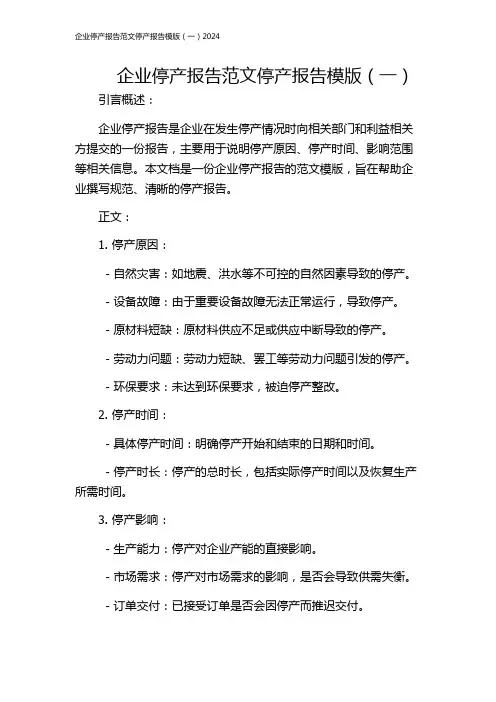 企业停产报告范文停产报告模版（一）2024

企业停产报告范文停产报告模版（一）

引言概述：

企业停产报告是企业在发生停产情况时向相关部门和利益相关方提交的一份报告，主要用于说明停产原因、停产时间、影响范围等相关信息。本文档是一份企业停产报告的范文模版，旨在帮助企业撰写规范、清晰的停产报告。

正文：

1. 停产原因：

- 自然灾害：如地震、洪水等不可控的自然因素导致的停产。

- 设备故障：由于重要设备故障无法正常运行，导致停产。

- 原材料短缺：原材料供应不足或供应中断导致的停产。

- 劳动力问题：劳动力短缺、罢工等劳动力问题引发的停产。

- 环保要求：未达到环保要求，被迫停产整改。

2. 停产时间：

- 具体停产时间：明确停产开始和结束的日期和时间。

- 停产时长：停产的总时长，包括实际停产时间以及恢复生产所需时间。

3. 停产影响：

- 生产能力：停产对企业产能的直接影响。

- 市场需求：停产对市场需求的影响，是否会导致供需失衡。

- 订单交付：已接受订单是否会因停产而推迟交付。